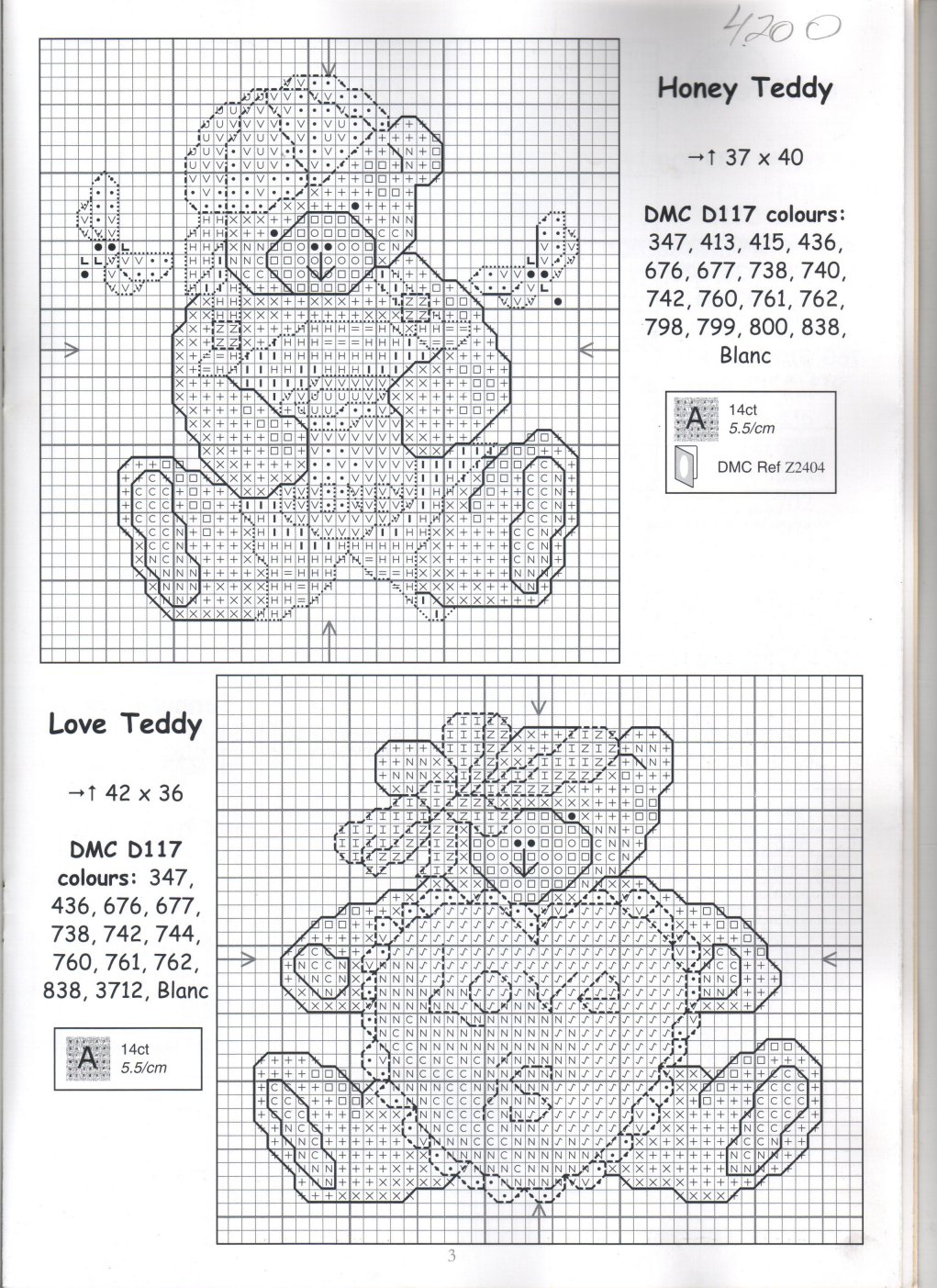 4200

Honey Teddy

→↑ 37 x 40

DMC D117 colours: 347, 413, 415, 436, 676, 677, 738, 740, 742, 760, 761, 762, 798, 799, 800, 838, Blanc

A 14ct 5.5/cm

DMC Ref Z2404

Love Teddy

→↑ 42 x 36

DMC D117 colours: 347, 436, 676, 677, 738, 742, 744, 760, 761, 762, 838, 3712, Blanc

A 14ct 5.5/cm

3